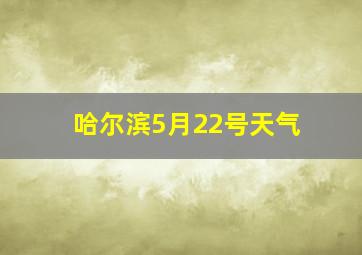 哈尔滨5月22号天气